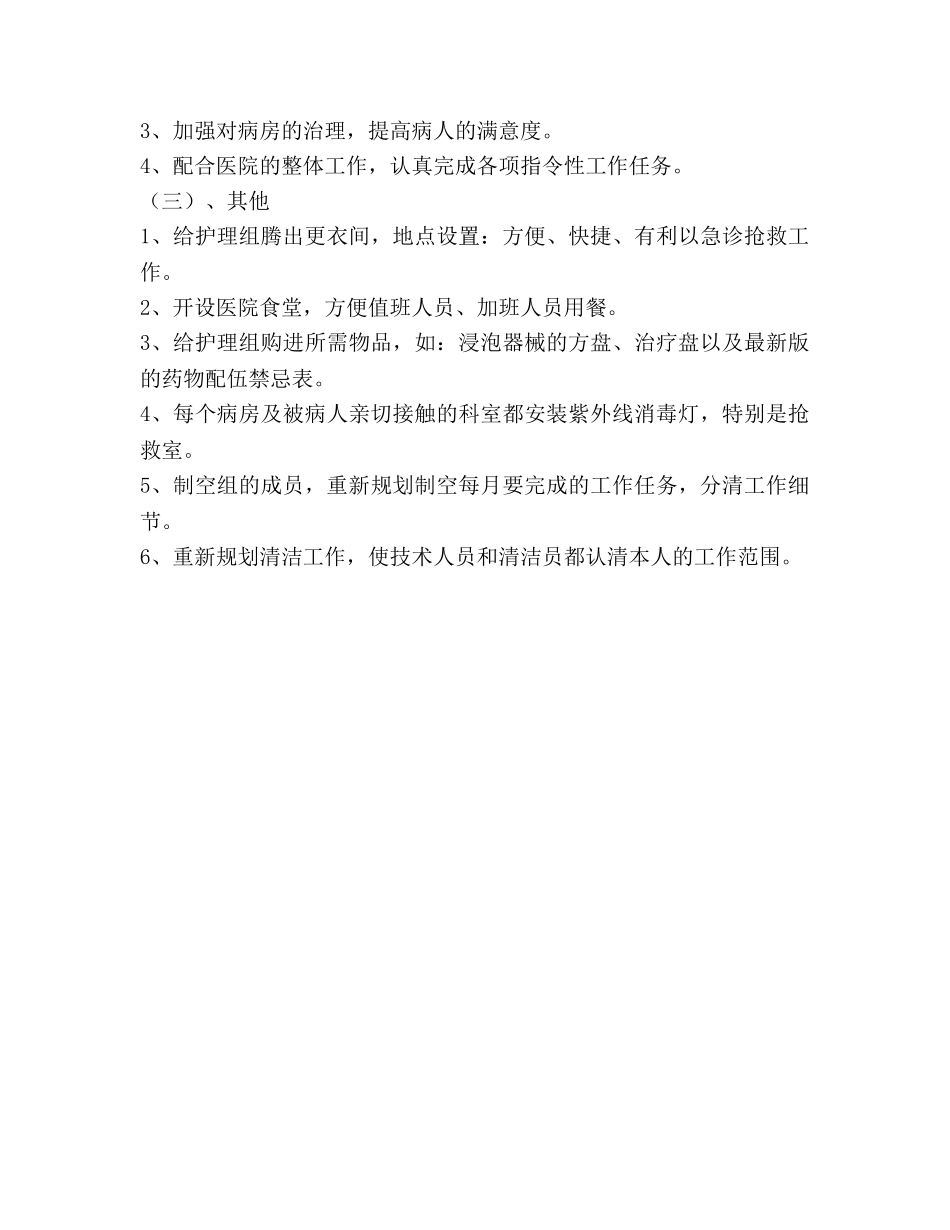 3、加强对病房的治理，提高病人的满意度。
4、配合医院的整体工作，认真完成各项指令性工作任务。
（三）、其他
1、给护理组腾出更衣间，地点设置：方便、快捷、有利以急诊抢救工作。
2、开设医院食堂，方便值班人员、加班人员用餐。
3、给护理组购进所需物品，如：浸泡器械的方盘、治疗盘以及最新版的药物配伍禁忌表。
4、每个病房及被病人亲切接触的科室都安装紫外线消毒灯，特别是抢救室。
5、制空组的成员，重新规划制空每月要完成的工作任务，分清工作细节。
6、重新规划清洁工作，使技术人员和清洁员都认清本人的工作范围。